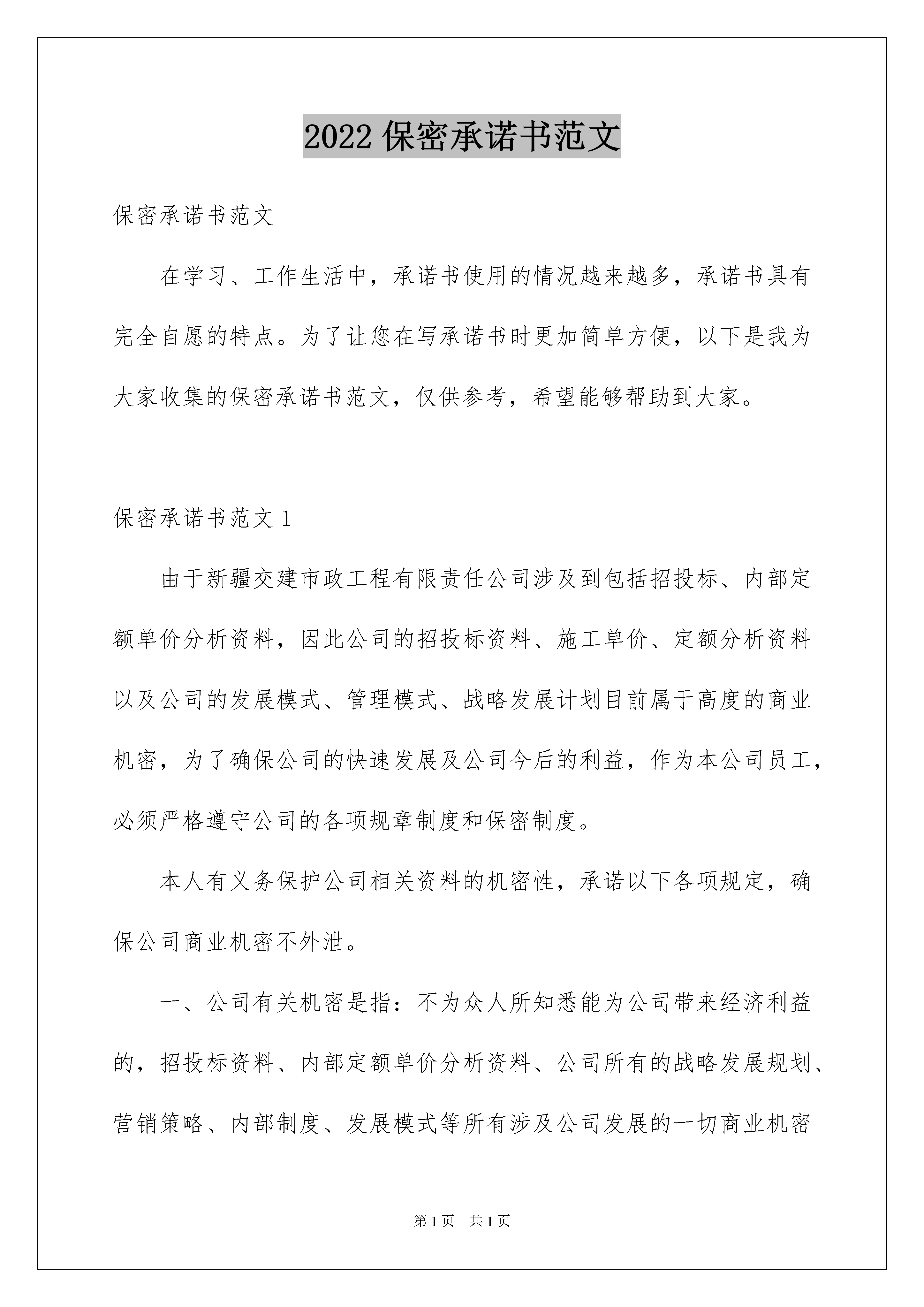 2022 保密承诺书范文

保密承诺书范文

在学习、工作生活中，承诺书使用的情况越来越多，承诺书具有完全自愿的特点。为了让您在写承诺书时更加简单方便，以下是我为大家收集的保密承诺书范文，仅供参考，希望能够帮助到大家。

保密承诺书范文 1

由于新疆交建市政工程有限责任公司涉及到包括招投标、内部定额单价分析资料，因此公司的招投标资料、施工单价、定额分析资料以及公司的发展模式、管理模式、战略发展计划目前属于高度的商业机密，为了确保公司的快速发展及公司今后的利益，作为本公司员工，必须严格遵守公司的各项规章制度和保密制度。

本人有义务保护公司相关资料的机密性，承诺以下各项规定，确保公司商业机密不外泄。

一、公司有关机密是指：不为众人所知悉能为公司带来经济利益的，招投标资料、内部定额单价分析资料、公司所有的战略发展规划、营销策略、内部制度、发展模式等所有涉及公司发展的一切商业机密

第 1 页　共 1 页